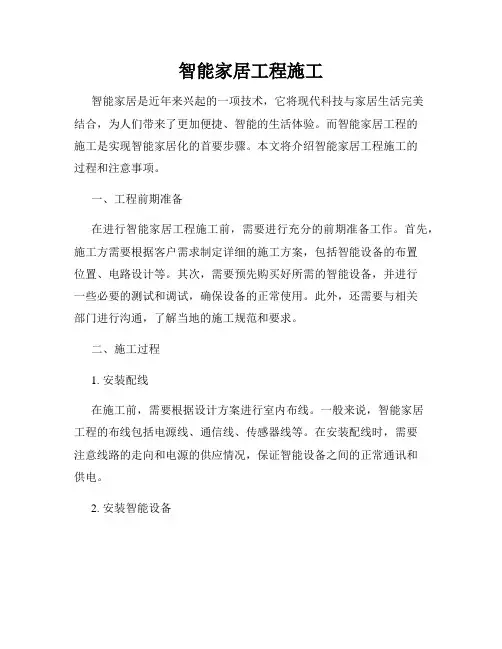 智能家居工程施工

智能家居是近年来兴起的一项技术，它将现代科技与家居生活完美结合，为人们带来了更加便捷、智能的生活体验。而智能家居工程的施工是实现智能家居化的首要步骤。本文将介绍智能家居工程施工的过程和注意事项。

一、工程前期准备

在进行智能家居工程施工前，需要进行充分的前期准备工作。首先，施工方需要根据客户需求制定详细的施工方案，包括智能设备的布置位置、电路设计等。其次，需要预先购买好所需的智能设备，并进行一些必要的测试和调试，确保设备的正常使用。此外，还需要与相关部门进行沟通，了解当地的施工规范和要求。

二、施工过程

1. 安装配线

在施工前，需要根据设计方案进行室内布线。一般来说，智能家居工程的布线包括电源线、通信线、传感器线等。在安装配线时，需要注意线路的走向和电源的供应情况，保证智能设备之间的正常通讯和供电。

2. 安装智能设备